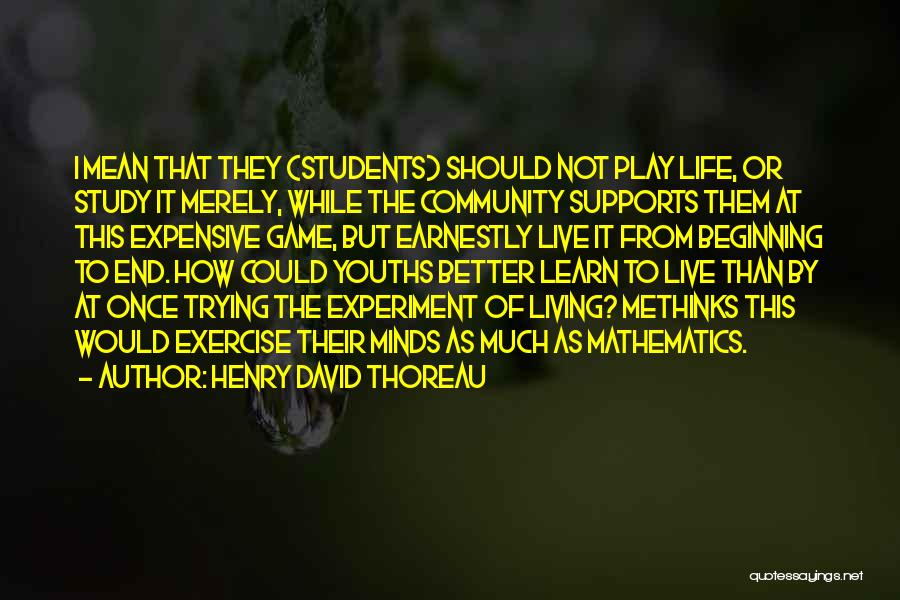 I MEAN THAT THEY (STUDENTS) SHOULD NOT PLAY LIFE, OR STUDY IT MERELY, WHILE THE COMMUNITY SUPPORTS THEM AT THIS EXPENSIVE GAME, BUT EARNESTLY LIVE IT FROM BEGINNING TO END. HOW COULD YOUTHS BETTER LEARN TO LIVE THAN BY AT ONCE TRYING THE EXPERIMENT OF LIVING? METHINKS THIS WOULD EXERCISE THEIR MINDS AS MUCH AS MATHEMATICS.
- AUTHOR: HENRY DAVID THOREAU

quotessayings.net